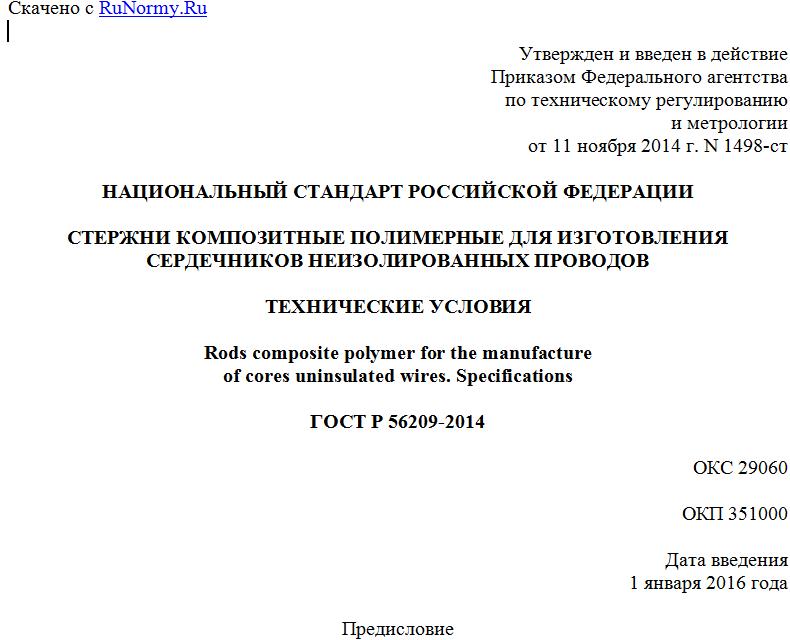 Скачено с RuNormy.Ru

Утвержден и введен в действие
Приказом Федерального агентства
по техническому регулированию
и метрологии
от 11 ноября 2014 г. N 1498-ст

НАЦИОНАЛЬНЫЙ СТАНДАРТ РОССИЙСКОЙ ФЕДЕРАЦИИ

СТЕРЖНИ КОМПОЗИТНЫЕ ПОЛИМЕРНЫЕ ДЛЯ ИЗГОТОВЛЕНИЯ СЕРДЕЧНИКОВ НЕИЗОЛИРОВАННЫХ ПРОВОДОВ

ТЕХНИЧЕСКИЕ УСЛОВИЯ

Rods composite polymer for the manufacture of cores uninsulated wires. Specifications

ГОСТ Р 56209-2014

ОКС 29060

ОКП 351000

Дата введения
1 января 2016 года

Предисловие